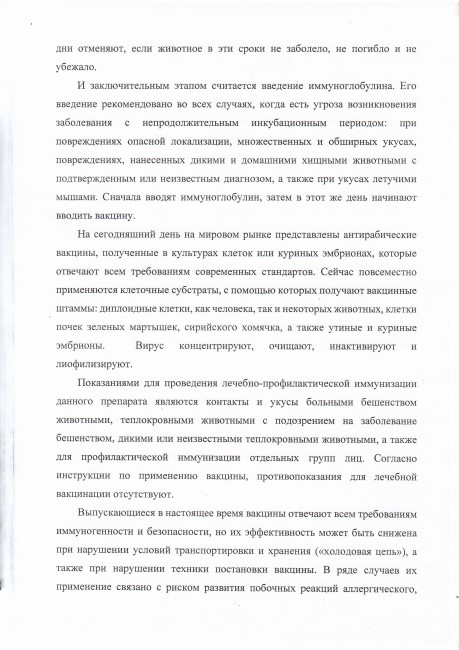 дни отменяют, если животное в эти сроки не заболело, не погибло и не убежало.

И заключительным этапом считается введение иммуноглобулина. Его введение рекомендовано во всех случаях, когда есть угроза возникновения заболевания с непродолжительным инкубационным периодом: при повреждениях опасной локализации, множественных и обширных укусах, повреждениях, нанесенных дикими и домашними хищными животными с подтвержденным или неизвестным диагнозом, а также при укусах летучими мышами. Сначала вводят иммуноглобулин, затем в этот же день начинают вводить вакцину.

На сегодняшний день на мировом рынке представлены антирабические вакцины, полученные в культурах клеток или куриных эмбрионах, которые отвечают всем требованиям современных стандартов. Сейчас повсеместно применяются клеточные субстраты, с помощью которых получают вакцинные штаммы: диплоидные клетки, как человека, так и некоторых животных, клетки почек зеленых мартышек, сирийского хомячка, а также утиные и куриные эмбрионы. Вирус концентрируют, очищают, инактивируют и лиофилизируют.

Показаниями для проведения лечебно-профилактической иммунизации данного препарата являются контакты и укусы больными бешенством животными, теплокровными животными с подозрением на заболевание бешенством, дикими или неизвестными теплокровными животными, а также для профилактической иммунизации отдельных групп лиц. Согласно инструкции по применению вакцины, противопоказания для лечебной вакцинации отсутствуют.

Выпускающиеся в настоящее время вакцины отвечают всем требованиям иммуногенности и безопасности, но их эффективность может быть снижена при нарушении условий транспортировки и хранения («холодовая цепь»), а также при нарушении техники постановки вакцины. В ряде случаев их применение связано с риском развития побочных реакций аллергического,